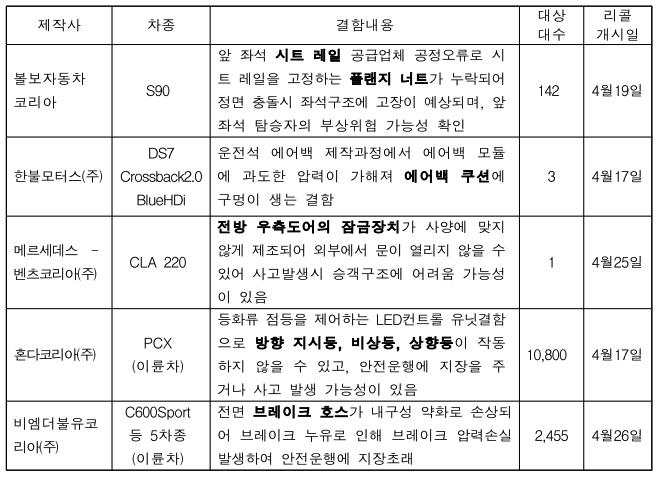 | 제작사 | 차종 | 결함내용 | 대상 대수 | 리콜 개시일 |
|---|---|---|---|---|
| 볼보자동차 코리아 | S90 | 앞 좌석 **시트 레일** 공급업체 공정오류로 시트 레일을 고정하는 **플랜지 너트**가 누락되어 정면 충돌시 좌석구조에 고장이 예상되며, 앞 좌석 탑승자의 부상위험 가능성 확인 | 142 | 4월19일 |
| 한불모터스(주) | DS7 Crossback2.0 BlueHDi | 운전석 에어백 제작과정에서 에어백 모듈에 과도한 압력이 가해져 **에어백 쿠션**에 구멍이 생는 결함 | 3 | 4월17일 |
| 메르세데스 - 벤츠코리아(주) | CLA 220 | **전방 우측도어의 잠금장치**가 사양에 맞지 않게 제조되어 외부에서 문이 열리지 않을 수 있어 사고발생시 승객구조에 어려움 가능성이 있음 | 1 | 4월25일 |
| 혼다코리아(주) | PCX (이륜차) | 등화류 점등을 제어하는 LED컨트롤 유닛결함으로 **방향 지시등, 비상등, 상향등**이 작동하지 않을 수 있고, 안전운행에 지장을 주거나 사고 발생 가능성이 있음 | 10,800 | 4월17일 |
| 비엠더블유코리아(주) | C600Sport 등 5차종 (이륜차) | 전면 **브레이크 호스**가 내구성 약화로 손상되어 브레이크 누유로 인해 브레이크 압력손실 발생하여 안전운행에 지장초래 | 2,455 | 4월26일 |